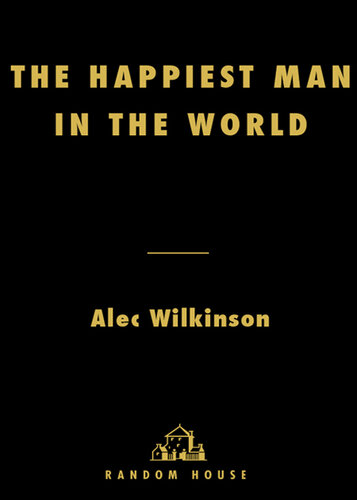 THE HAPPIEST MAN IN THE WORLD

Alec Wilkinson

RANDOM HOUSE